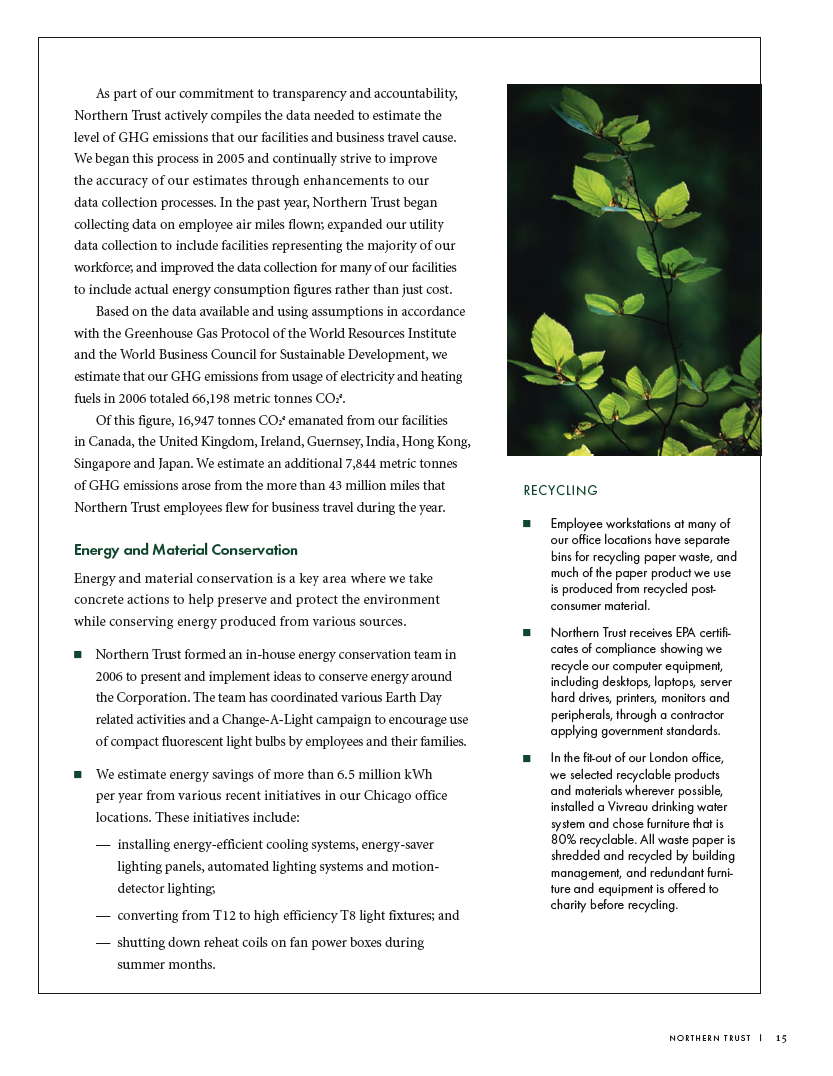 As part of our commitment to transparency and accountability, Northern Trust actively compiles the data needed to estimate the level of GHG emissions that our facilities and business travel cause. We began this process in 2005 and continually strive to improve the accuracy of our estimates through enhancements to our data collection processes. In the past year, Northern Trust began collecting data on employee air miles flown; expanded our utility data collection to include facilities representing the majority of our workforce; and improved the data collection for many of our facilities to include actual energy consumption figures rather than just cost.

Based on the data available and using assumptions in accordance with the Greenhouse Gas Protocol of the World Resources Institute and the World Business Council for Sustainable Development, we estimate that our GHG emissions from usage of electricity and heating fuels in 2006 totaled 66,198 metric tonnes $CO_2^e$.

Of this figure, 16,947 tonnes $CO_2^e$ emanated from our facilities in Canada, the United Kingdom, Ireland, Guernsey, India, Hong Kong, Singapore and Japan. We estimate an additional 7,844 metric tonnes of GHG emissions arose from the more than 43 million miles that Northern Trust employees flew for business travel during the year.

Energy and Material Conservation

Energy and material conservation is a key area where we take concrete actions to help preserve and protect the environment while conserving energy produced from various sources.

■ Northern Trust formed an in-house energy conservation team in 2006 to present and implement ideas to conserve energy around the Corporation. The team has coordinated various Earth Day related activities and a Change-A-Light campaign to encourage use of compact fluorescent light bulbs by employees and their families.

■ We estimate energy savings of more than 6.5 million kWh per year from various recent initiatives in our Chicago office locations. These initiatives include:

— installing energy-efficient cooling systems, energy-saver lighting panels, automated lighting systems and motion-detector lighting;

— converting from T12 to high efficiency T8 light fixtures; and

— shutting down reheat coils on fan power boxes during summer months.

RECYCLING

■ Employee workstations at many of our office locations have separate bins for recycling paper waste, and much of the paper product we use is produced from recycled post-consumer material.

■ Northern Trust receives EPA certificates of compliance showing we recycle our computer equipment, including desktops, laptops, server hard drives, printers, monitors and peripherals, through a contractor applying government standards.

■ In the fit-out of our London office, we selected recyclable products and materials wherever possible, installed a Vivreau drinking water system and chose furniture that is 80% recyclable. All waste paper is shredded and recycled by building management, and redundant furniture and equipment is offered to charity before recycling.

NORTHERN TRUST | 15